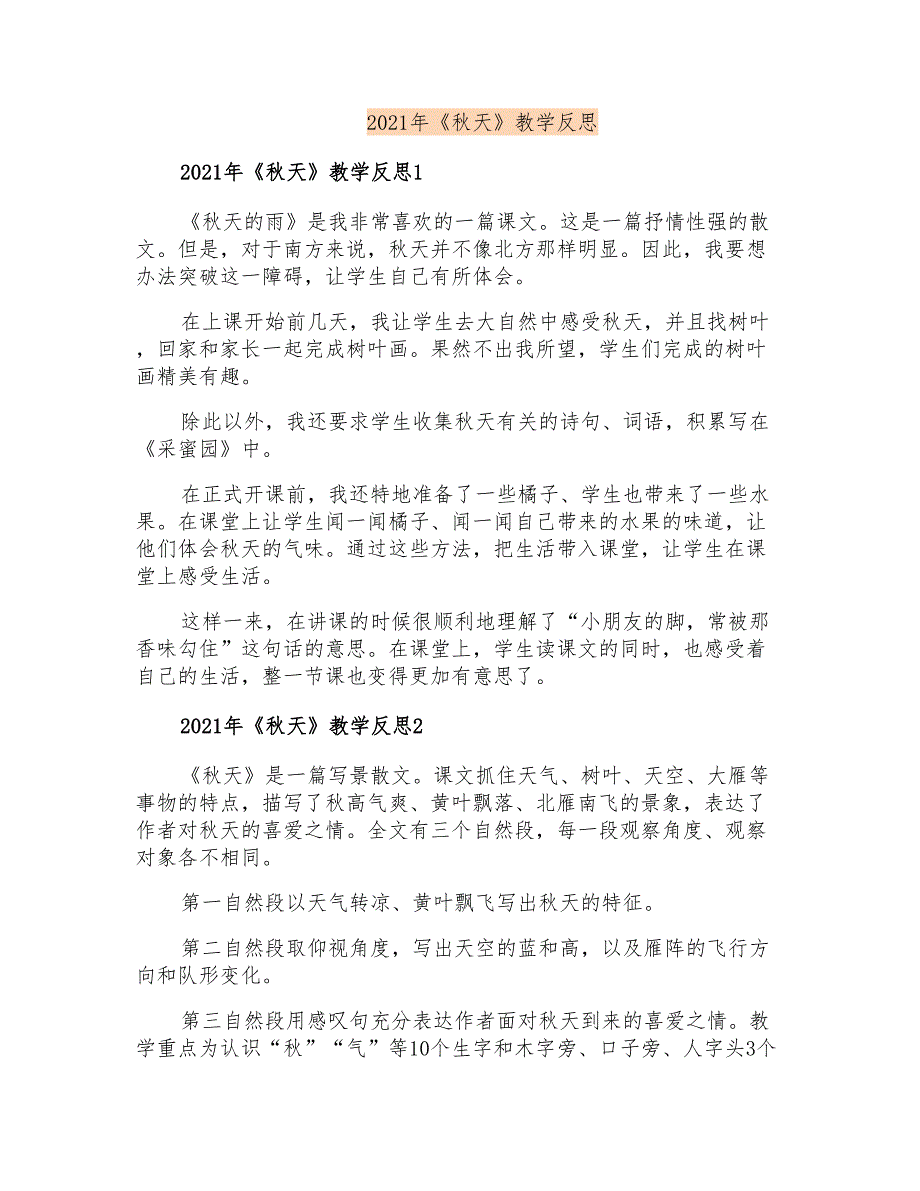 2021年《秋天》教学反思

2021年《秋天》教学反思1

《秋天的雨》是我非常喜欢的一篇课文。这是一篇抒情性强的散文。但是，对于南方来说，秋天并不像北方那样明显。因此，我要想办法突破这一障碍，让学生自己有所体会。

在上课开始前几天，我让学生去大自然中感受秋天，并且找树叶，回家和家长一起完成树叶画。果然不出我所望，学生们完成的树叶画精美有趣。

除此以外，我还要求学生收集秋天有关的诗句、词语，积累写在《采蜜园》中。

在正式开课前，我还特地准备了一些橘子、学生也带来了一些水果。在课堂上让学生闻一闻橘子、闻一闻自己带来的水果的味道，让他们体会秋天的气味。通过这些方法，把生活带入课堂，让学生在课堂上感受生活。

这样一来，在讲课的时候很顺利地理解了“小朋友的脚，常被那香味勾住”这句话的意思。在课堂上，学生读课文的同时，也感受着自己的生活，整一节课也变得更加有意思了。

2021年《秋天》教学反思2

《秋天》是一篇写景散文。课文抓住天气、树叶、天空、大雁等事物的特点，描写了秋高气爽、黄叶飘落、北雁南飞的景象，表达了作者对秋天的喜爱之情。全文有三个自然段，每一段观察角度、观察对象各不相同。

第一自然段以天气转凉、黄叶飘飞写出秋天的特征。

第二自然段取仰视角度，写出天空的蓝和高，以及雁阵的飞行方向和队形变化。

第三自然段用感叹句充分表达作者面对秋天到来的喜爱之情。教学重点为认识“秋”“气”等10个生字和木字旁、口子旁、人字头3个